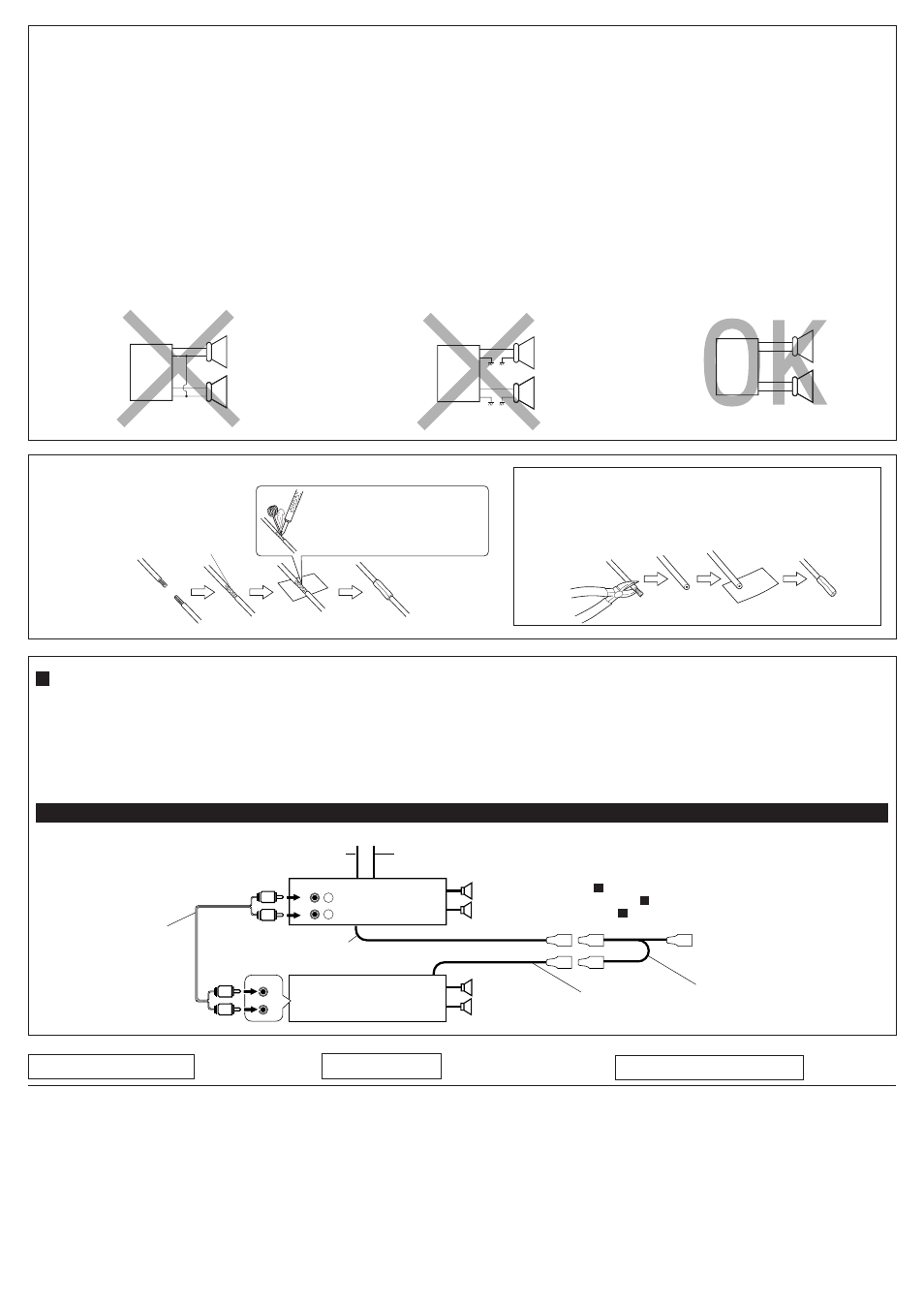 OK